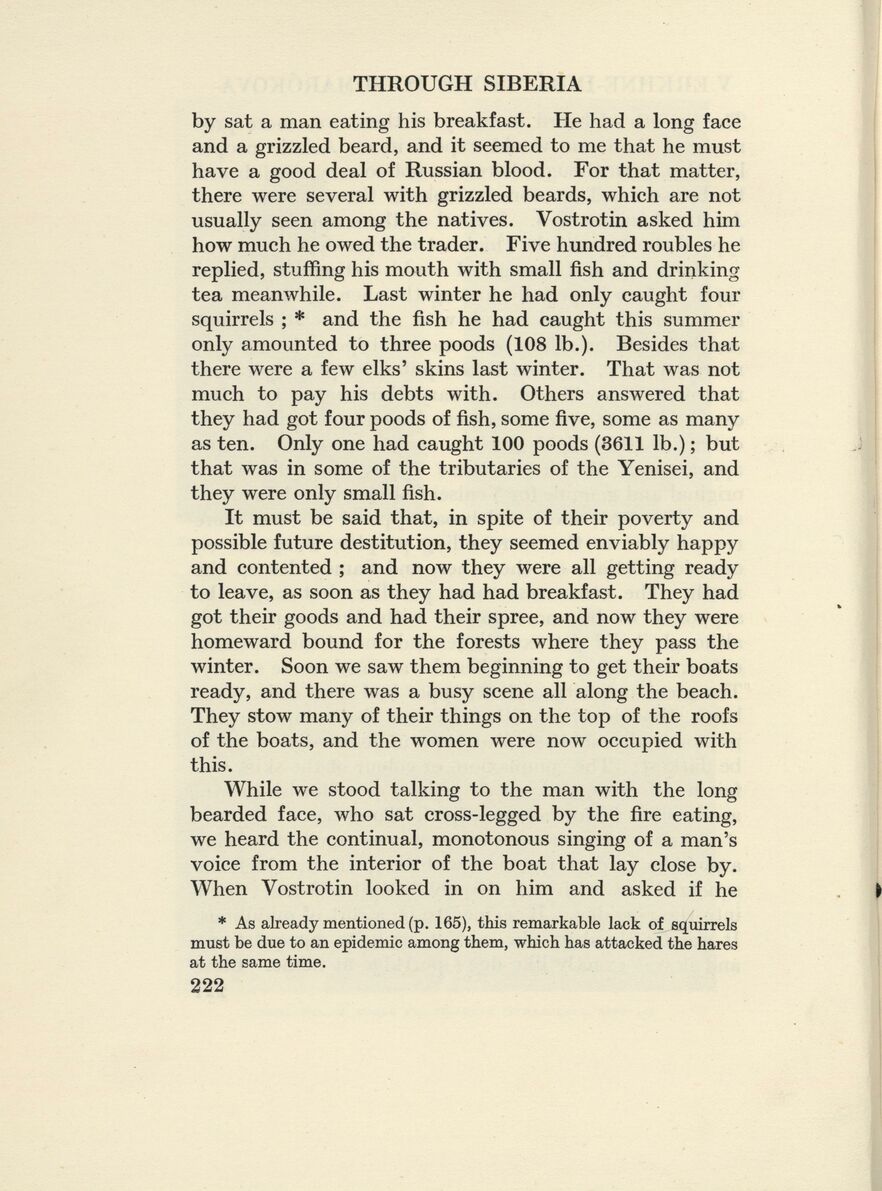 THROUGH SIBERIA

by sat a man eating his breakfast. He had a long face and a grizzled beard, and it seemed to me that he must have a good deal of Russian blood. For that matter, there were several with grizzled beards, which are not usually seen among the natives. Vostrotin asked him how much he owed the trader. Five hundred roubles he replied, stuffing his mouth with small fish and drinking tea meanwhile. Last winter he had only caught four squirrels ; * and the fish he had caught this summer only amounted to three poods (108 lb.). Besides that there were a few elks' skins last winter. That was not much to pay his debts with. Others answered that they had got four poods of fish, some five, some as many as ten. Only one had caught 100 poods (3611 lb.); but that was in some of the tributaries of the Yenisei, and they were only small fish.

It must be said that, in spite of their poverty and possible future destitution, they seemed enviably happy and contented ; and now they were all getting ready to leave, as soon as they had had breakfast. They had got their goods and had their spree, and now they were homeward bound for the forests where they pass the winter. Soon we saw them beginning to get their boats ready, and there was a busy scene all along the beach. They stow many of their things on the top of the roofs of the boats, and the women were now occupied with this.

While we stood talking to the man with the long bearded face, who sat cross-legged by the fire eating, we heard the continual, monotonous singing of a man's voice from the interior of the boat that lay close by. When Vostrotin looked in on him and asked if he

* As already mentioned (p. 165), this remarkable lack of squirrels must be due to an epidemic among them, which has attacked the hares at the same time.

222